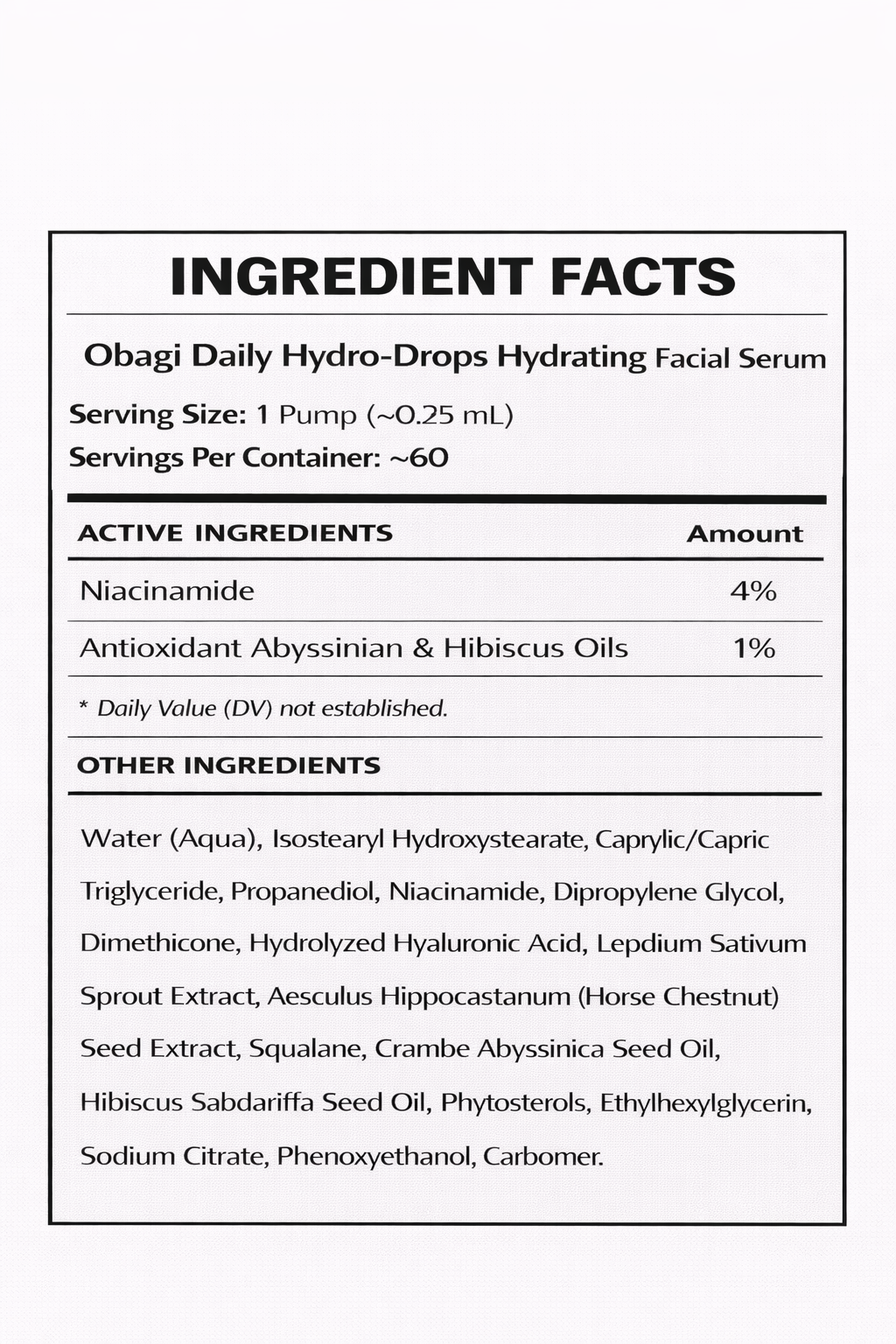 INGREDIENT FACTS

Obagi Daily Hydro-Drops Hydrating Facial Serum

Serving Size: 1 Pump (~0.25 mL)
Servings Per Container: ~60

| ACTIVE INGREDIENTS | Amount |
|---|---|
| Niacinamide | 4% |
| Antioxidant Abyssinian & Hibiscus Oils | 1% |

* Daily Value (DV) not established.

OTHER INGREDIENTS

Water (Aqua), Isostearyl Hydroxystearate, Caprylic/Capric Triglyceride, Propanediol, Niacinamide, Dipropylene Glycol, Dimethicone, Hydrolyzed Hyaluronic Acid, Lepdium Sativum Sprout Extract, Aesculus Hippocastanum (Horse Chestnut) Seed Extract, Squalane, Crambe Abyssinica Seed Oil, Hibiscus Sabdariffa Seed Oil, Phytosterols, Ethylhexylglycerin, Sodium Citrate, Phenoxyethanol, Carbomer.